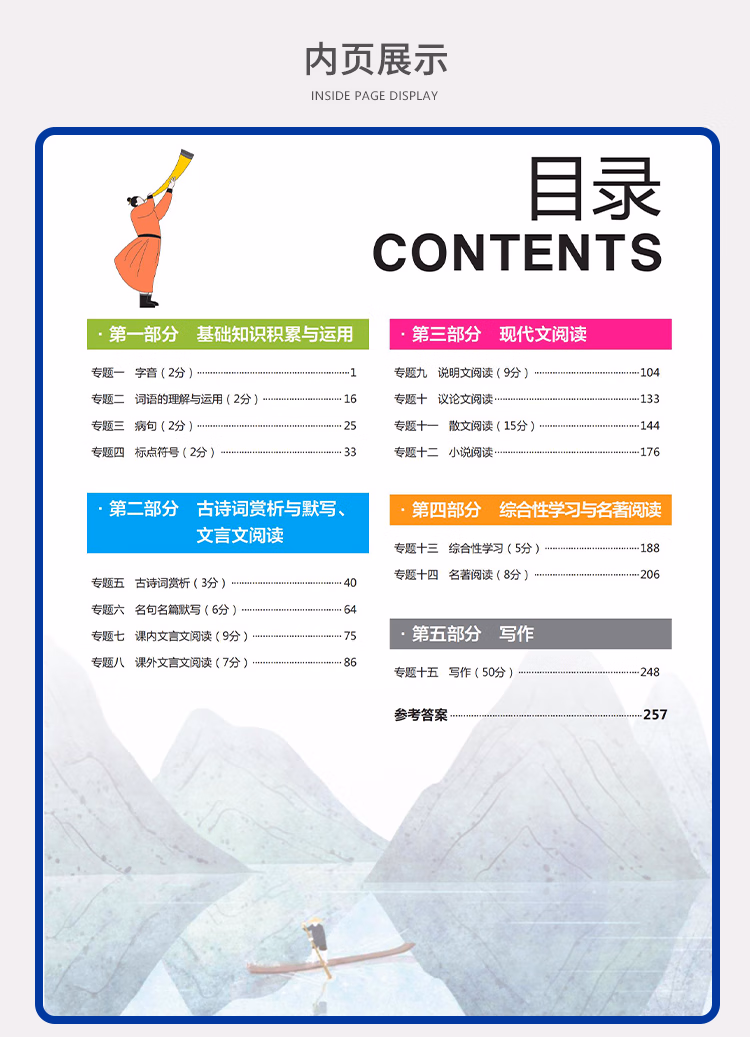 内页展示

INSIDE PAGE DISPLAY

目录

CONTENTS

· 第一部分　基础知识积累与运用

专题一　字音（2分）……1
专题二　词语的理解与运用（2分）……16
专题三　病句（2分）……25
专题四　标点符号（2分）……33

· 第二部分　古诗词赏析与默写、文言文阅读

专题五　古诗词赏析（3分）……40
专题六　名句名篇默写（6分）……64
专题七　课内文言文阅读（9分）……75
专题八　课外文言文阅读（7分）……86

· 第三部分　现代文阅读

专题九　说明文阅读（9分）……104
专题十　议论文阅读……133
专题十一　散文阅读（15分）……144
专题十二　小说阅读……176

· 第四部分　综合性学习与名著阅读

专题十三　综合性学习（5分）……188
专题十四　名著阅读（8分）……206

· 第五部分　写作

专题十五　写作（50分）……248

参考答案……257